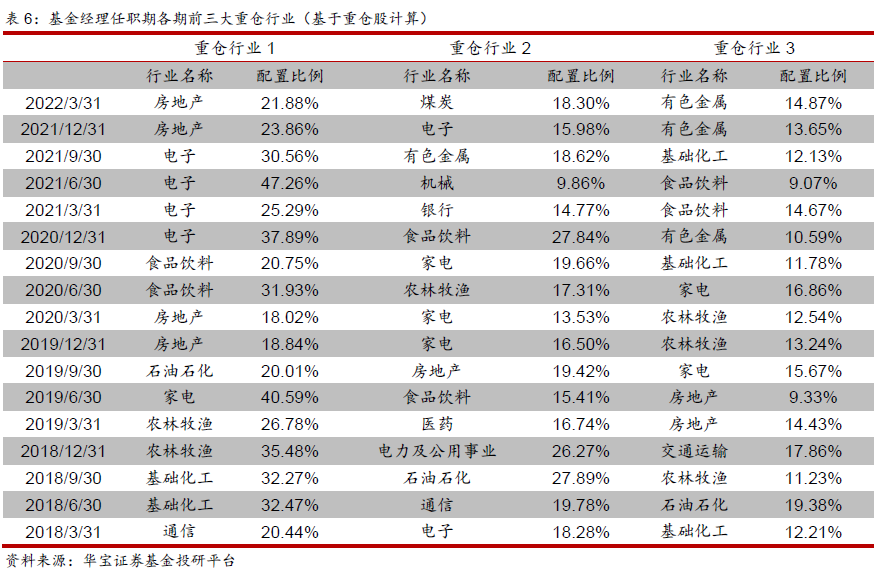 表 6：基金经理任职期各期前三大重仓行业（基于重仓股计算）

| | 重仓行业 1 | | 重仓行业 2 | | 重仓行业 3 | |
|---|---|---|---|---|---|---|
| | 行业名称 | 配置比例 | 行业名称 | 配置比例 | 行业名称 | 配置比例 |
| 2022/3/31 | 房地产 | 21.88% | 煤炭 | 18.30% | 有色金属 | 14.87% |
| 2021/12/31 | 房地产 | 23.86% | 电子 | 15.98% | 有色金属 | 13.65% |
| 2021/9/30 | 电子 | 30.56% | 有色金属 | 18.62% | 基础化工 | 12.13% |
| 2021/6/30 | 电子 | 47.26% | 机械 | 9.86% | 食品饮料 | 9.07% |
| 2021/3/31 | 电子 | 25.29% | 银行 | 14.77% | 食品饮料 | 14.67% |
| 2020/12/31 | 电子 | 37.89% | 食品饮料 | 27.84% | 有色金属 | 10.59% |
| 2020/9/30 | 食品饮料 | 20.75% | 家电 | 19.66% | 基础化工 | 11.78% |
| 2020/6/30 | 食品饮料 | 31.93% | 农林牧渔 | 17.31% | 家电 | 16.86% |
| 2020/3/31 | 房地产 | 18.02% | 家电 | 13.53% | 农林牧渔 | 12.54% |
| 2019/12/31 | 房地产 | 18.84% | 家电 | 16.50% | 农林牧渔 | 13.24% |
| 2019/9/30 | 石油石化 | 20.01% | 房地产 | 19.42% | 家电 | 15.67% |
| 2019/6/30 | 家电 | 40.59% | 食品饮料 | 15.41% | 房地产 | 9.33% |
| 2019/3/31 | 农林牧渔 | 26.78% | 医药 | 16.74% | 房地产 | 14.43% |
| 2018/12/31 | 农林牧渔 | 35.48% | 电力及公用事业 | 26.27% | 交通运输 | 17.86% |
| 2018/9/30 | 基础化工 | 32.27% | 石油石化 | 27.89% | 农林牧渔 | 11.23% |
| 2018/6/30 | 基础化工 | 32.47% | 通信 | 19.78% | 石油石化 | 19.38% |
| 2018/3/31 | 通信 | 20.44% | 电子 | 18.28% | 基础化工 | 12.21% |

资料来源：华宝证券基金投研平台